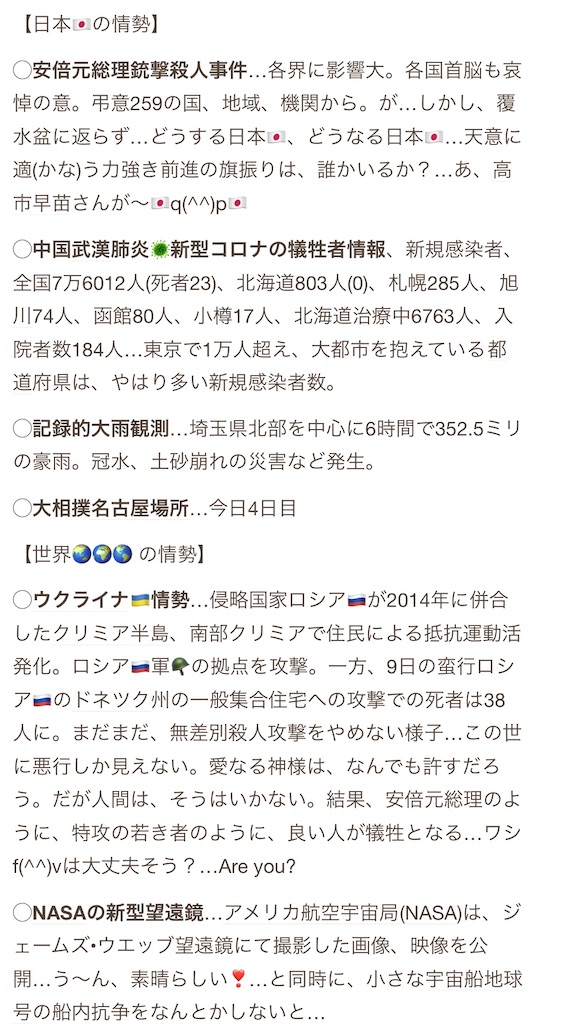 【日本🇯🇵の情勢】

◯安倍元総理銃撃殺人事件…各界に影響大。各国首脳も哀悼の意。弔意259の国、地域、機関から。が…しかし、覆水盆に返らず…どうする日本🇯🇵、どうなる日本🇯🇵…天意に適(かな)う力強き前進の旗振りは、誰かいるか？…あ、高市早苗さんが〜🇯🇵q(^^)p🇯🇵

◯中国武漢肺炎🦠新型コロナの犠牲者情報、新規感染者、全国7万6012人(死者23)、北海道803人(0)、札幌285人、旭川74人、函館80人、小樽17人、北海道治療中6763人、入院者数184人…東京で1万人超え、大都市を抱えている都道府県は、やはり多い新規感染者数。

◯記録的大雨観測…埼玉県北部を中心に6時間で352.5ミリの豪雨。冠水、土砂崩れの災害など発生。

◯大相撲名古屋場所…今日4日目

【世界🌏🌍🌎 の情勢】

◯ウクライナ🇺🇦情勢…侵略国家ロシア🇷🇺が2014年に併合したクリミア半島、南部クリミアで住民による抵抗運動活発化。ロシア🇷🇺軍🪖の拠点を攻撃。一方、9日の蛮行ロシア🇷🇺のドネツク州の一般集合住宅への攻撃での死者は38人に。まだまだ、無差別殺人攻撃をやめない様子…この世に悪行しか見えない。愛なる神様は、なんでも許すだろう。だが人間は、そうはいかない。結果、安倍元総理のように、特攻の若き者のように、良い人が犠牲となる…ワシf(^^)vは大丈夫そう？…Are you?

◯NASAの新型望遠鏡…アメリカ航空宇宙局(NASA)は、ジェームズ•ウエッブ望遠鏡にて撮影した画像、映像を公開…う〜ん、素晴らしい❣️…と同時に、小さな宇宙船地球号の船内抗争をなんとかしないと…